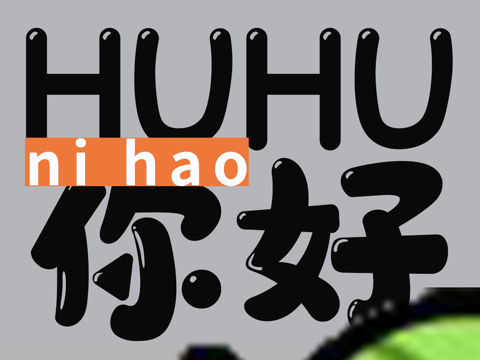 HUHU
ni hao
你好